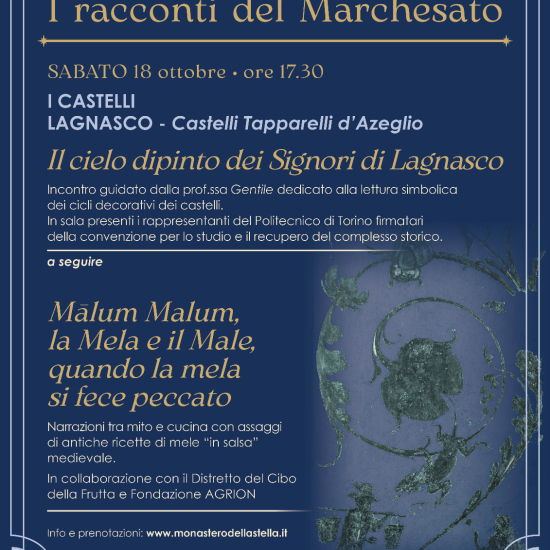 I racconti del Marchesato

SABATO 18 ottobre • ore 17.30

I CASTELLI
LAGNASCO - Castelli Tapparelli d'Azeglio

Il cielo dipinto dei Signori di Lagnasco

Incontro guidato dalla prof.ssa Gentile dedicato alla lettura simbolica dei cicli decorativi dei castelli.
In sala presenti i rappresentanti del Politecnico di Torino firmatari della convenzione per lo studio e il recupero del complesso storico.

a seguire

Mālum Malum, la Mela e il Male, quando la mela si fece peccato

Narrazioni tra mito e cucina con assaggi di antiche ricette di mele "in salsa" medievale.

In collaborazione con il Distretto del Cibo della Frutta e Fondazione AGRION

Info e prenotazioni: www.monasterodellastella.it